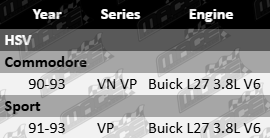 | Year | Series | Engine |
|---|---|---|
| HSV | | |
| Commodore | | |
| 90-93 | VN VP | Buick L27 3.8L V6 |
| Sport | | |
| 91-93 | VP | Buick L27 3.8L V6 |